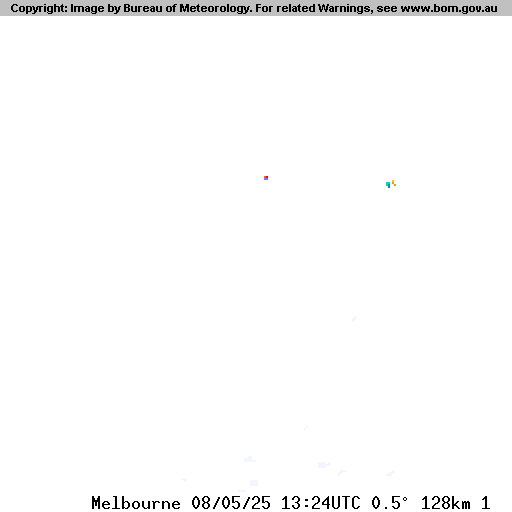 Copyright: Image by Bureau of Meteorology. For related Warnings, see www.bom.gov.au

Melbourne 08/05/25 13:24UTC 0.5° 128km 1